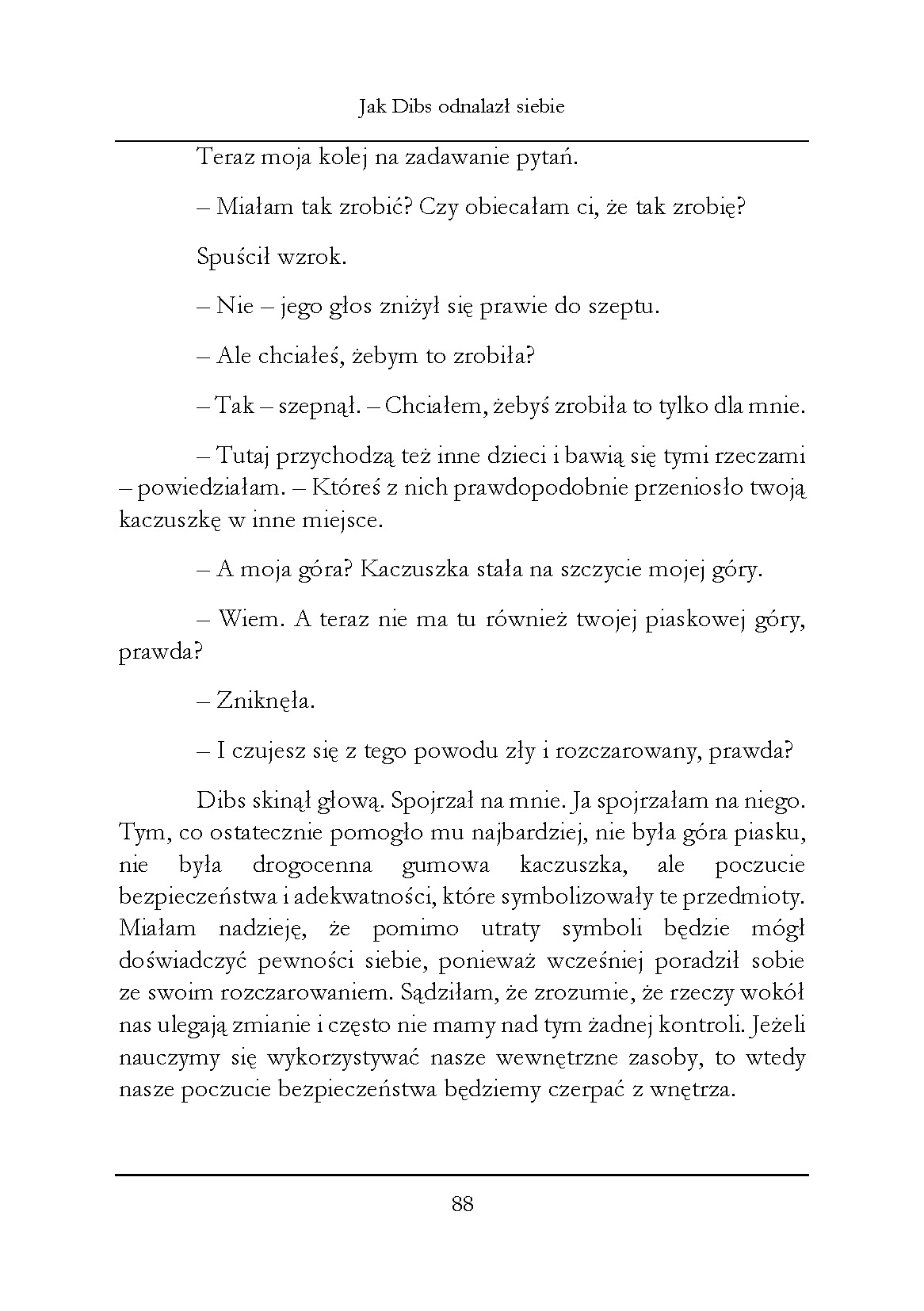 Jak Dibs odnalazł siebie

Teraz moja kolej na zadawanie pytań.

– Miałam tak zrobić? Czy obiecałam ci, że tak zrobię?

Spuścił wzrok.

– Nie – jego głos zniżył się prawie do szeptu.

– Ale chciałeś, żebym to zrobiła?

– Tak – szepnął. – Chciałem, żebyś zrobiła to tylko dla mnie.

– Tutaj przychodzą też inne dzieci i bawią się tymi rzeczami – powiedziałam. – Któreś z nich prawdopodobnie przeniosło twoją kaczuszkę w inne miejsce.

– A moja góra? Kaczuszka stała na szczycie mojej góry.

– Wiem. A teraz nie ma tu również twojej piaskowej góry, prawda?

– Zniknęła.

– I czujesz się z tego powodu zły i rozczarowany, prawda?

Dibs skinął głową. Spojrzał na mnie. Ja spojrzałam na niego. Tym, co ostatecznie pomogło mu najbardziej, nie była góra piasku, nie była drogocenna gumowa kaczuszka, ale poczucie bezpieczeństwa i adekwatności, które symbolizowały te przedmioty. Miałam nadzieję, że pomimo utraty symboli będzie mógł doświadczyć pewności siebie, ponieważ wcześniej poradził sobie ze swoim rozczarowaniem. Sądziłam, że zrozumie, że rzeczy wokół nas ulegają zmianie i często nie mamy nad tym żadnej kontroli. Jeżeli nauczymy się wykorzystywać nasze wewnętrzne zasoby, to wtedy nasze poczucie bezpieczeństwa będziemy czerpać z wnętrza.

88